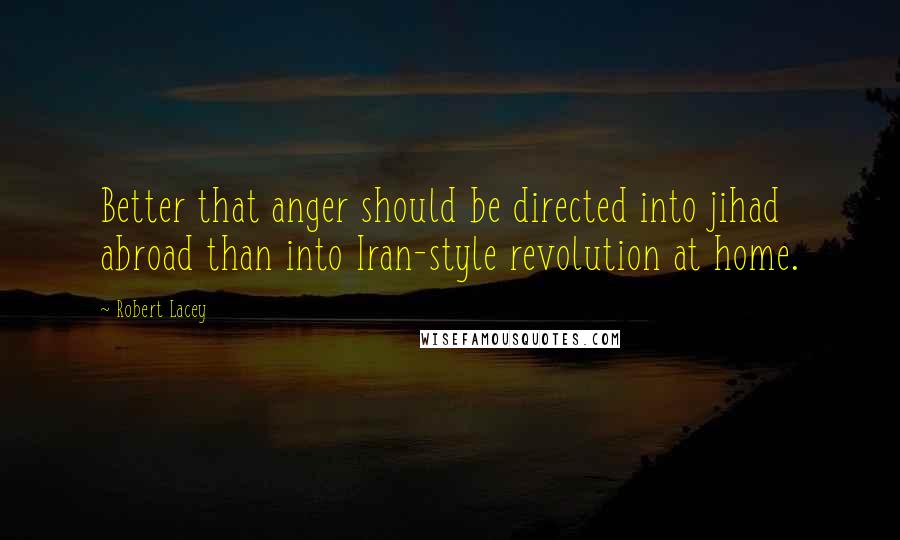 Better that anger should be directed into jihad abroad than into Iran-style revolution at home.

~ Robert Lacey

WISEFAMOUSQUOTES.COM